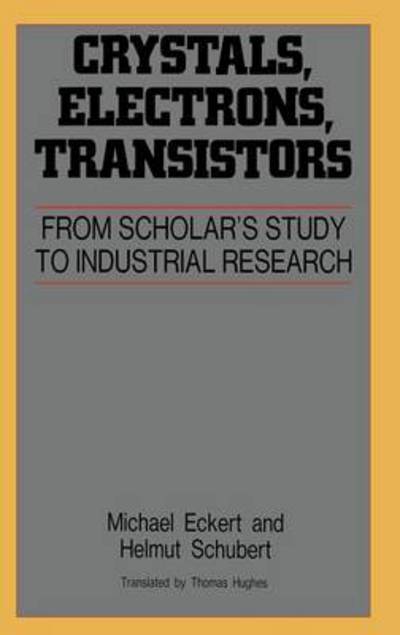 CRYSTALS, ELECTRONS, TRANSISTORS

FROM SCHOLAR'S STUDY TO INDUSTRIAL RESEARCH

Michael Eckert and Helmut Schubert

Translated by Thomas Hughes